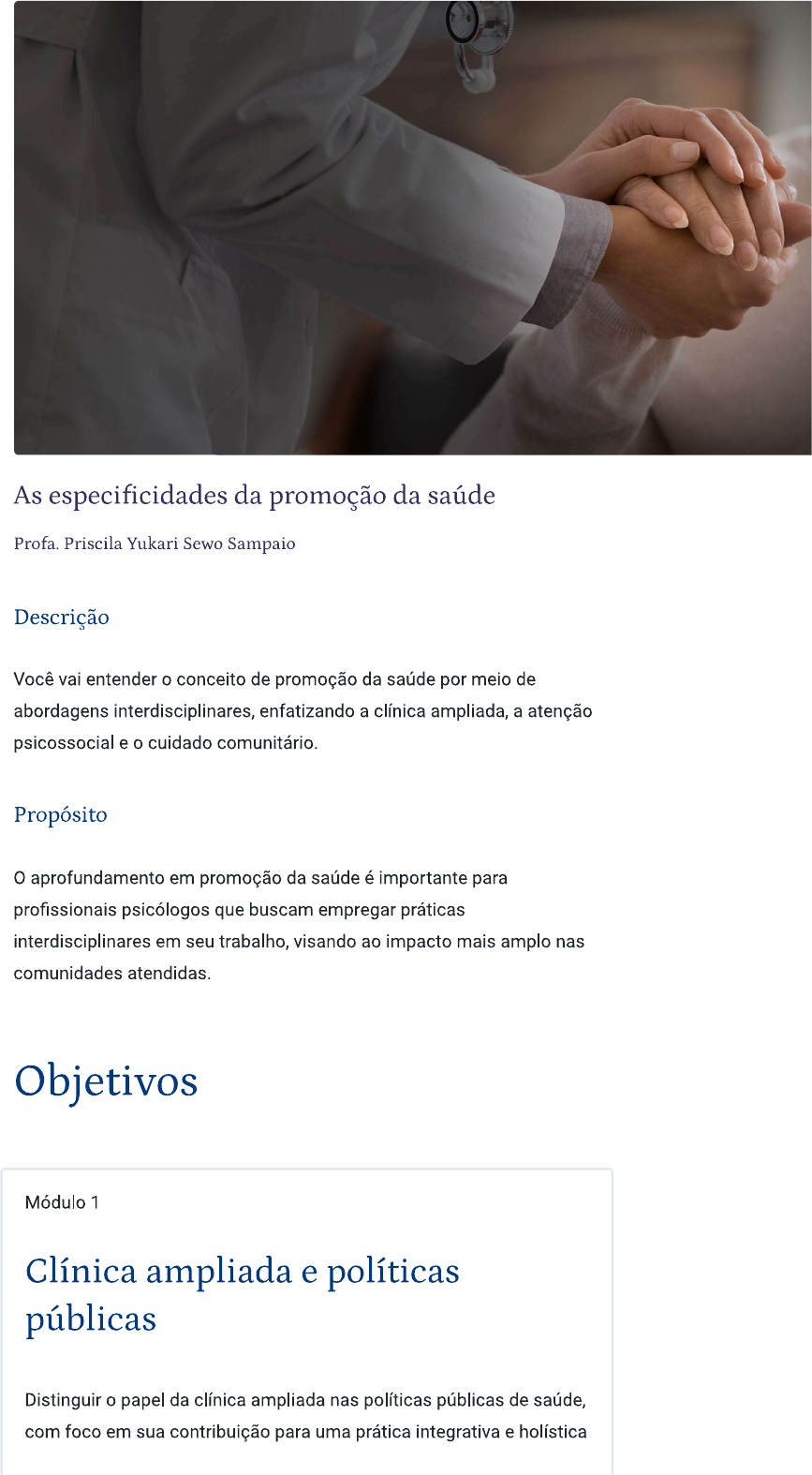 As especificidades da promoção da saúde

Profa. Priscila Yukari Sewo Sampaio

Descrição

Você vai entender o conceito de promoção da saúde por meio de abordagens interdisciplinares, enfatizando a clínica ampliada, a atenção psicossocial e o cuidado comunitário.

Propósito

O aprofundamento em promoção da saúde é importante para profissionais psicólogos que buscam empregar práticas interdisciplinares em seu trabalho, visando ao impacto mais amplo nas comunidades atendidas.

Objetivos

Módulo 1

Clínica ampliada e políticas públicas

Distinguir o papel da clínica ampliada nas políticas públicas de saúde, com foco em sua contribuição para uma prática integrativa e holística